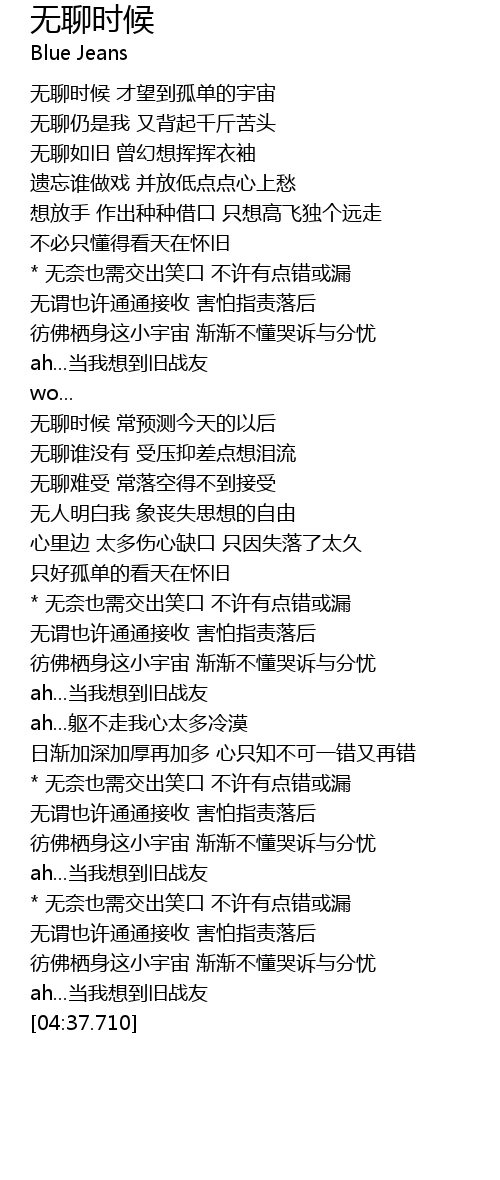 无聊时候
Blue Jeans

无聊时候 才望到孤单的宇宙
无聊仍是我 又背起千斤苦头
无聊如旧 曾幻想挥挥衣袖
遗忘谁做戏 并放低点点心上愁
想放手 作出种种借口 只想高飞独个远走
不必只懂得看天在怀旧
* 无奈也需交出笑口 不许有点错或漏
无谓也许通通接收 害怕指责落后
彷佛栖身这小宇宙 渐渐不懂哭诉与分忧
ah...当我想到旧战友
wo...
无聊时候 常预测今天的以后
无聊谁没有 受压抑差点想泪流
无聊难受 常落空得不到接受
无人明白我 象丧失思想的自由
心里边 太多伤心缺口 只因失落了太久
只好孤单的看天在怀旧
* 无奈也需交出笑口 不许有点错或漏
无谓也许通通接收 害怕指责落后
彷佛栖身这小宇宙 渐渐不懂哭诉与分忧
ah...当我想到旧战友
ah...躯不走我心太多冷漠
日渐加深加厚再加多 心只知不可一错又再错
* 无奈也需交出笑口 不许有点错或漏
无谓也许通通接收 害怕指责落后
彷佛栖身这小宇宙 渐渐不懂哭诉与分忧
ah...当我想到旧战友
* 无奈也需交出笑口 不许有点错或漏
无谓也许通通接收 害怕指责落后
彷佛栖身这小宇宙 渐渐不懂哭诉与分忧
ah...当我想到旧战友
[04:37.710]